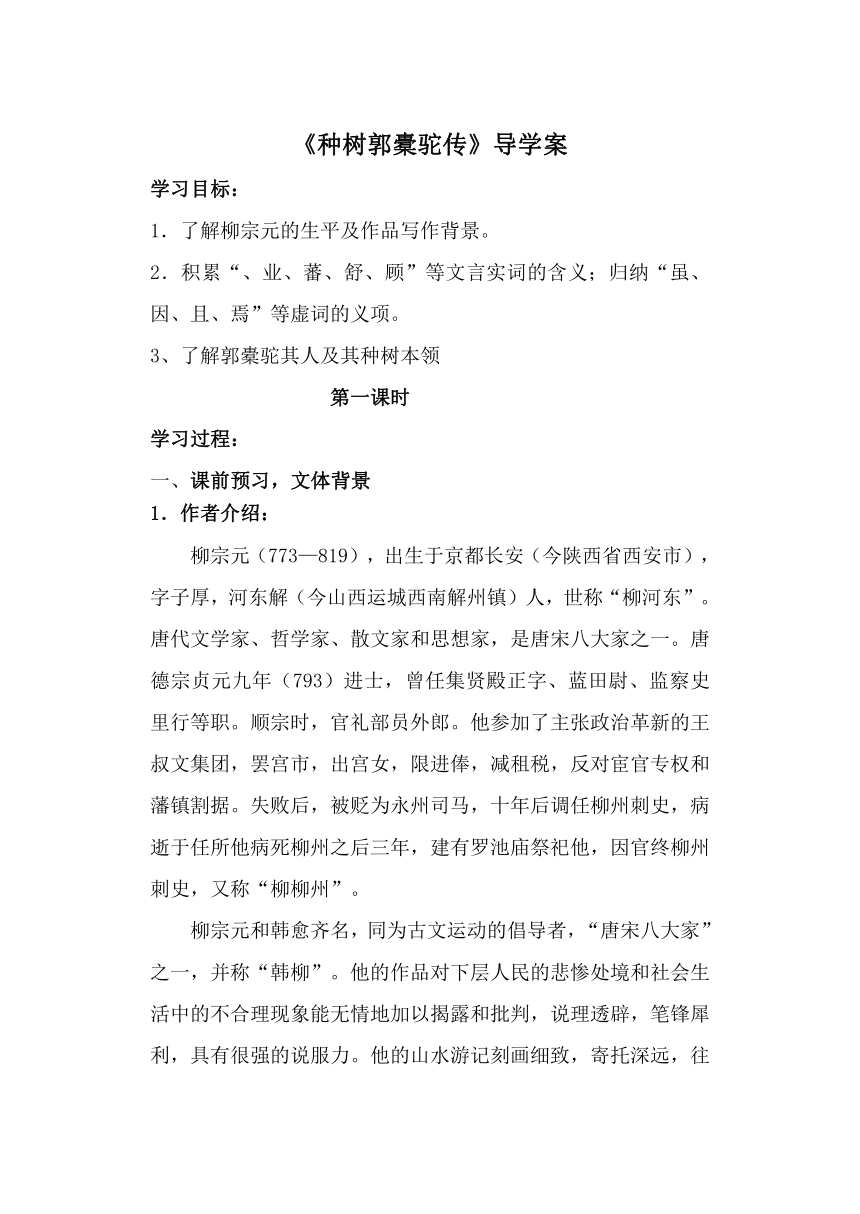 《种树郭橐驼传》导学案

学习目标：

1．了解柳宗元的生平及作品写作背景。

2．积累“、业、蕃、舒、顾”等文言实词的含义；归纳“虽、因、且、焉”等虚词的义项。

3、了解郭橐驼其人及其种树本领

第一课时

学习过程：

一、课前预习，文体背景

1．作者介绍：

柳宗元（773—819），出生于京都长安（今陕西省西安市），字子厚，河东解（今山西运城西南解州镇）人，世称“柳河东”。唐代文学家、哲学家、散文家和思想家，是唐宋八大家之一。唐德宗贞元九年（793）进士，曾任集贤殿正字、蓝田尉、监察史里行等职。顺宗时，官礼部员外郎。他参加了主张政治革新的王叔文集团，罢宫市，出宫女，限进俸，减租税，反对宦官专权和藩镇割据。失败后，被贬为永州司马，十年后调任柳州刺史，病逝于任所他病死柳州之后三年，建有罗池庙祭祀他，因官终柳州刺史，又称“柳柳州”。

柳宗元和韩愈齐名，同为古文运动的倡导者，“唐宋八大家”之一，并称“韩柳”。他的作品对下层人民的悲惨处境和社会生活中的不合理现象能无情地加以揭露和批判，说理透辟，笔锋犀利，具有很强的说服力。他的山水游记刻画细致，寄托深远，往